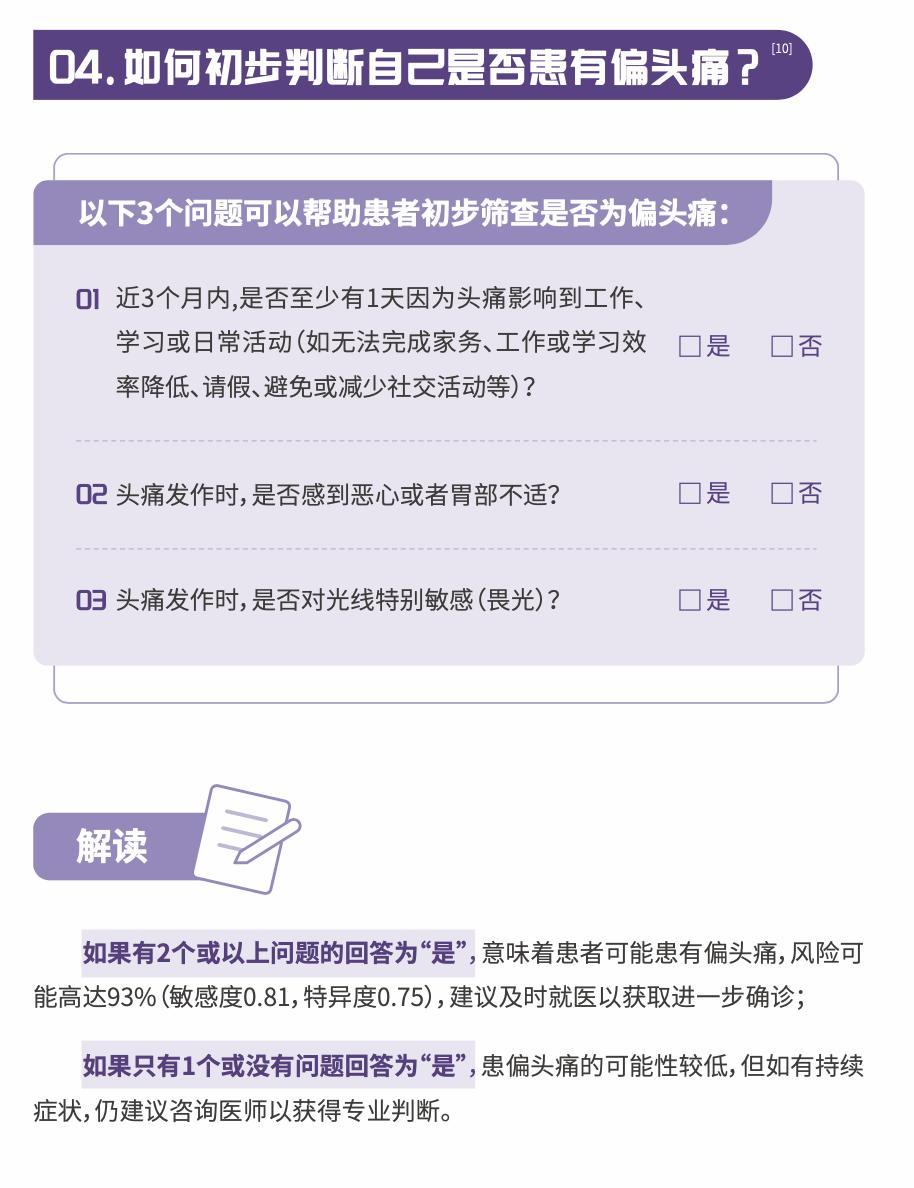 04.如何初步判断自己是否患有偏头痛？$^{[10]}$

以下3个问题可以帮助患者初步筛查是否为偏头痛：

01 近3个月内,是否至少有1天因为头痛影响到工作、学习或日常活动（如无法完成家务、工作或学习效率降低、请假、避免或减少社交活动等）？ ☐是 ☐否

02 头痛发作时，是否感到恶心或者胃部不适？ ☐是 ☐否

03 头痛发作时，是否对光线特别敏感（畏光）？ ☐是 ☐否

解读

如果有2个或以上问题的回答为“是”，意味着患者可能患有偏头痛，风险可能高达93%（敏感度0.81，特异度0.75），建议及时就医以获取进一步确诊；

如果只有1个或没有问题回答为“是”，患偏头痛的可能性较低，但如有持续症状，仍建议咨询医师以获得专业判断。